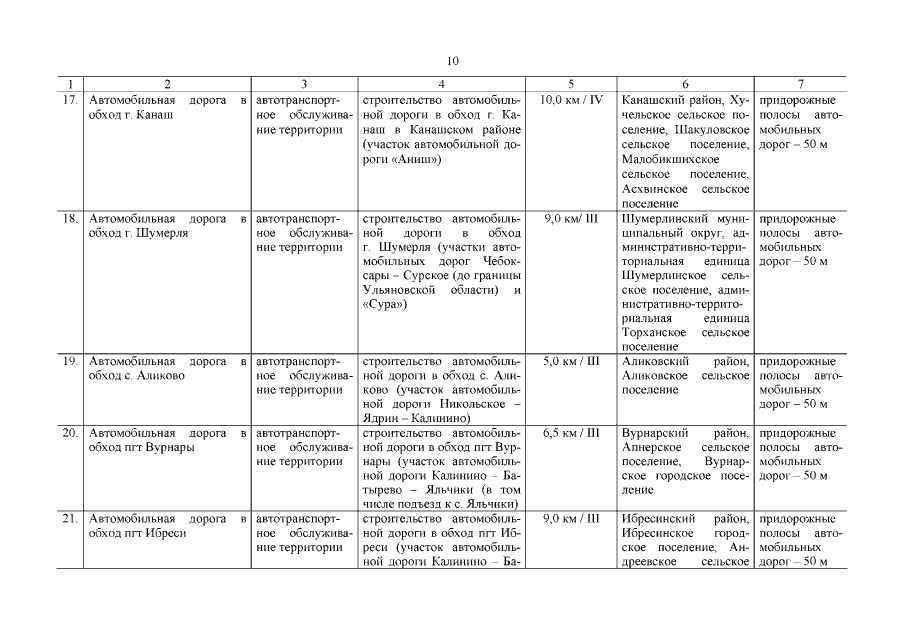 10

| 1 | 2 | 3 | 4 | 5 | 6 | 7 |
|---|---|---|---|---|---|---|
| 17. | Автомобильная дорога в обход г. Канаш | автотранспортное обслуживание территории | строительство автомобильной дороги в обход г. Канаш в Канашском районе (участок автомобильной дороги «Аниш») | 10,0 км / IV | Канашский район, Хучельское сельское поселение, Шакуловское сельское поселение, Малобикшихское сельское поселение, Асхвинское сельское поселение | придорожные полосы автомобильных дорог – 50 м |
| 18. | Автомобильная дорога в обход г. Шумерля | автотранспортное обслуживание территории | строительство автомобильной дороги в обход г. Шумерля (участки автомобильных дорог Чебоксары – Сурское (до границы Ульяновской области) и «Сура») | 9,0 км/ III | Шумерлинский муниципальный округ, административно-территориальная единица Шумерлинское сельское поселение, административно-территориальная единица Торханское сельское поселение | придорожные полосы автомобильных дорог – 50 м |
| 19. | Автомобильная дорога в обход с. Аликово | автотранспортное обслуживание территории | строительство автомобильной дороги в обход с. Аликово (участок автомобильной дороги Никольское – Ядрин – Калинино) | 5,0 км / III | Аликовский район, Аликовское сельское поселение | придорожные полосы автомобильных дорог – 50 м |
| 20. | Автомобильная дорога в обход пгт Вурнары | автотранспортное обслуживание территории | строительство автомобильной дороги в обход пгт Вурнары (участок автомобильной дороги Калинино – Батырево – Яльчики (в том числе подъезд к с. Яльчики) | 6,5 км / III | Вурнарский район, Апнерское сельское поселение, Вурнарское городское поселение | придорожные полосы автомобильных дорог – 50 м |
| 21. | Автомобильная дорога в обход пгт Ибреси | автотранспортное обслуживание территории | строительство автомобильной дороги в обход пгт Ибреси (участок автомобильной дороги Калинино – Ба- | 9,0 км / III | Ибресинский район, Ибресинское городское поселение, Андреевское сельское | придорожные полосы автомобильных дорог – 50 м |